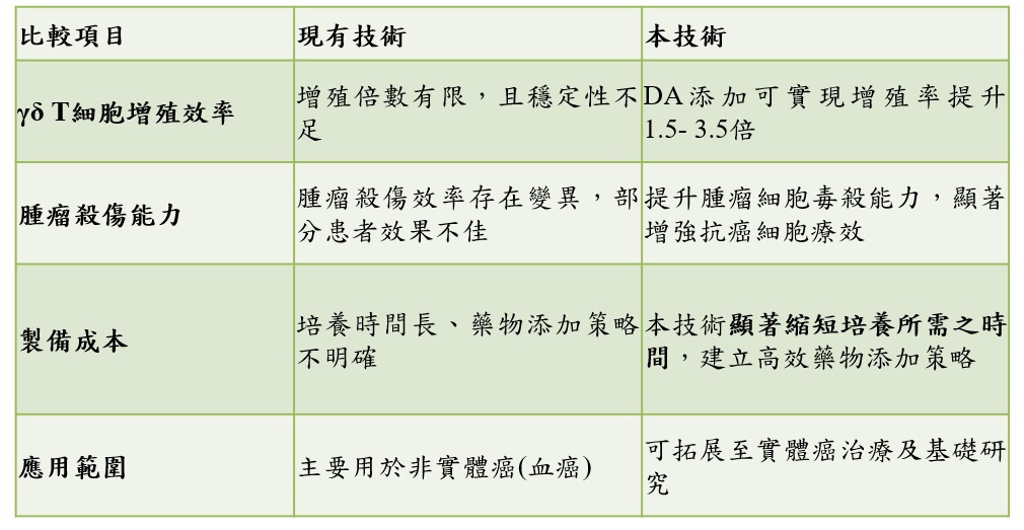 | 比較項目 | 現有技術 | 本技術 |
|---|---|---|
| γδ T細胞增殖效率 | 增殖倍數有限，且穩定性不足 | DA添加可實現增殖率提升1.5- 3.5倍 |
| 腫瘤殺傷能力 | 腫瘤殺傷效率存在變異，部分患者效果不佳 | 提升腫瘤細胞毒殺能力，顯著增強抗癌細胞療效 |
| 製備成本 | 培養時間長、藥物添加策略不明確 | 本技術顯著縮短培養所需之時間，建立高效藥物添加策略 |
| 應用範圍 | 主要用於非實體癌(血癌) | 可拓展至實體癌治療及基礎研究 |